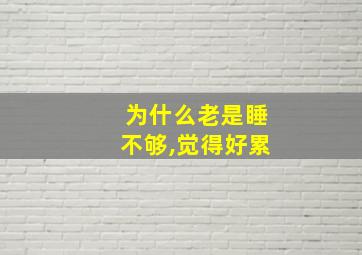 为什么老是睡不够,觉得好累